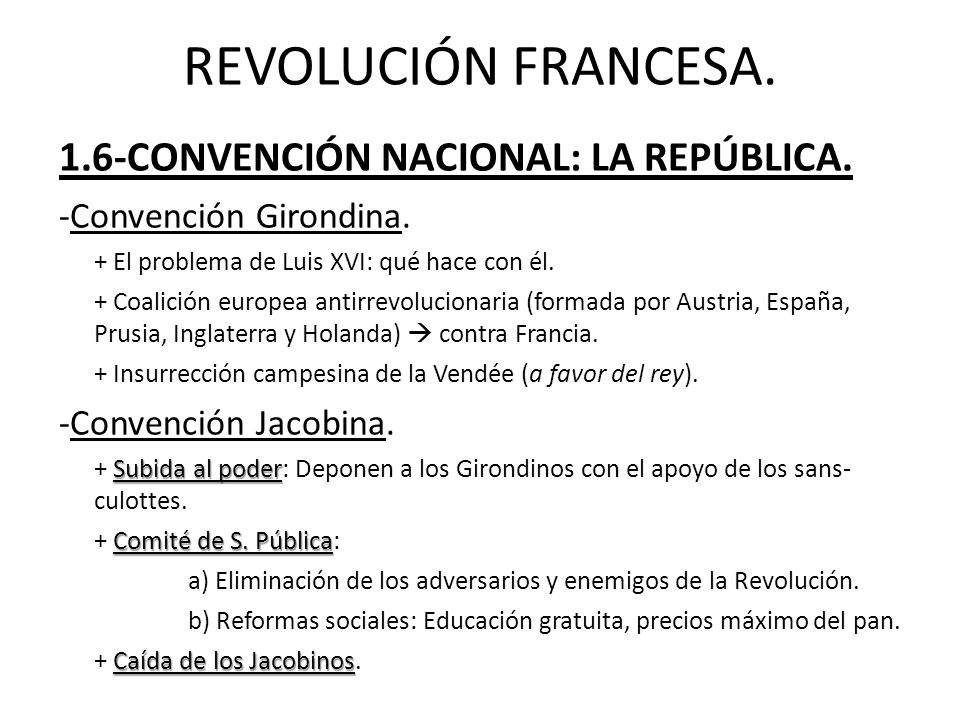 REVOLUCIÓN FRANCESA.

1.6-CONVENCIÓN NACIONAL: LA REPÚBLICA.

-Convención Girondina.

+ El problema de Luis XVI: qué hace con él.

+ Coalición europea antirrevolucionaria (formada por Austria, España, Prusia, Inglaterra y Holanda) → contra Francia.

+ Insurrección campesina de la Vendée (a favor del rey).

-Convención Jacobina.

+ Subida al poder: Deponen a los Girondinos con el apoyo de los sans-culottes.

+ Comité de S. Pública:

a) Eliminación de los adversarios y enemigos de la Revolución.

b) Reformas sociales: Educación gratuita, precios máximo del pan.

+ Caída de los Jacobinos.